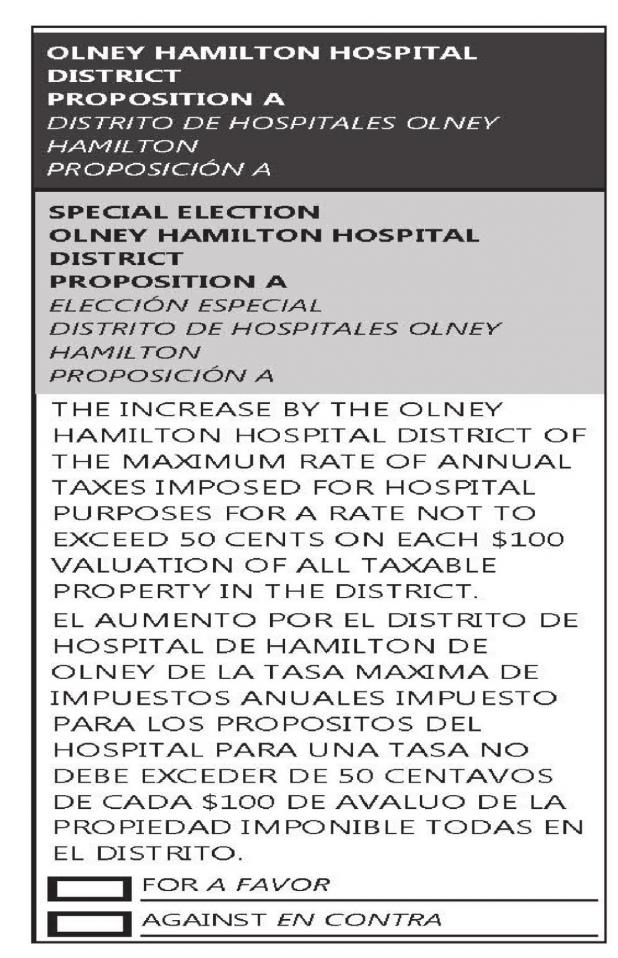 OLNEY HAMILTON HOSPITAL DISTRICT
PROPOSITION A
DISTRITO DE HOSPITALES OLNEY HAMILTON
PROPOSICIÓN A

SPECIAL ELECTION
OLNEY HAMILTON HOSPITAL DISTRICT
PROPOSITION A
ELECCIÓN ESPECIAL
DISTRITO DE HOSPITALES OLNEY HAMILTON
PROPOSICIÓN A

THE INCREASE BY THE OLNEY HAMILTON HOSPITAL DISTRICT OF THE MAXIMUM RATE OF ANNUAL TAXES IMPOSED FOR HOSPITAL PURPOSES FOR A RATE NOT TO EXCEED 50 CENTS ON EACH \$100 VALUATION OF ALL TAXABLE PROPERTY IN THE DISTRICT.

EL AUMENTO POR EL DISTRITO DE HOSPITAL DE HAMILTON DE OLNEY DE LA TASA MAXIMA DE IMPUESTOS ANUALES IMPUESTO PARA LOS PROPOSITOS DEL HOSPITAL PARA UNA TASA NO DEBE EXCEDER DE 50 CENTAVOS DE CADA \$100 DE AVALUO DE LA PROPIEDAD IMPONIBLE TODAS EN EL DISTRITO.

FOR A FAVOR
AGAINST EN CONTRA